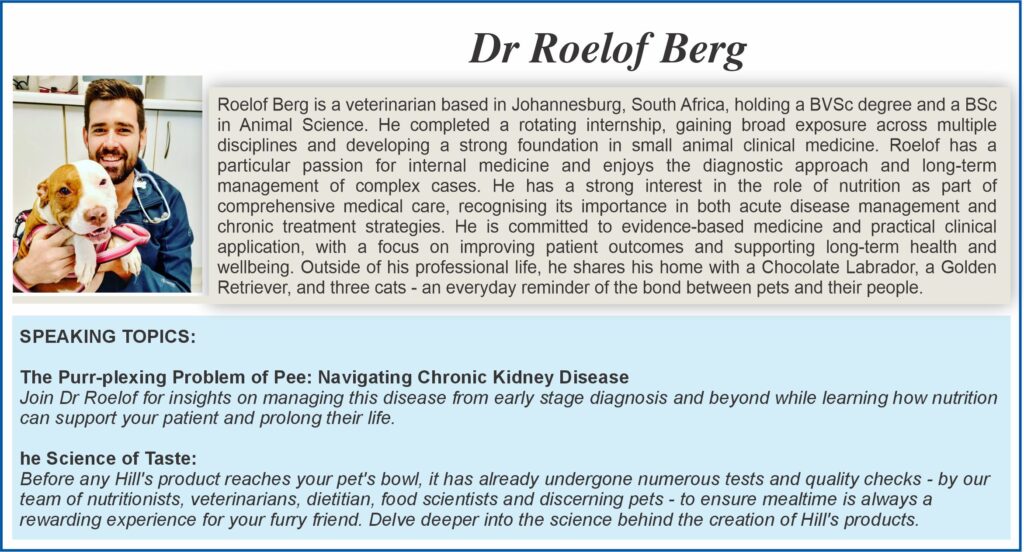 Dr Roelof Berg

Roelof Berg is a veterinarian based in Johannesburg, South Africa, holding a BVSc degree and a BSc in Animal Science. He completed a rotating internship, gaining broad exposure across multiple disciplines and developing a strong foundation in small animal clinical medicine. Roelof has a particular passion for internal medicine and enjoys the diagnostic approach and long-term management of complex cases. He has a strong interest in the role of nutrition as part of comprehensive medical care, recognising its importance in both acute disease management and chronic treatment strategies. He is committed to evidence-based medicine and practical clinical application, with a focus on improving patient outcomes and supporting long-term health and wellbeing. Outside of his professional life, he shares his home with a Chocolate Labrador, a Golden Retriever, and three cats - an everyday reminder of the bond between pets and their people.

SPEAKING TOPICS:

The Purr-plexing Problem of Pee: Navigating Chronic Kidney Disease
Join Dr Roelof for insights on managing this disease from early stage diagnosis and beyond while learning how nutrition can support your patient and prolong their life.

he Science of Taste:
Before any Hill's product reaches your pet's bowl, it has already undergone numerous tests and quality checks - by our team of nutritionists, veterinarians, dietitian, food scientists and discerning pets - to ensure mealtime is always a rewarding experience for your furry friend. Delve deeper into the science behind the creation of Hill's products.